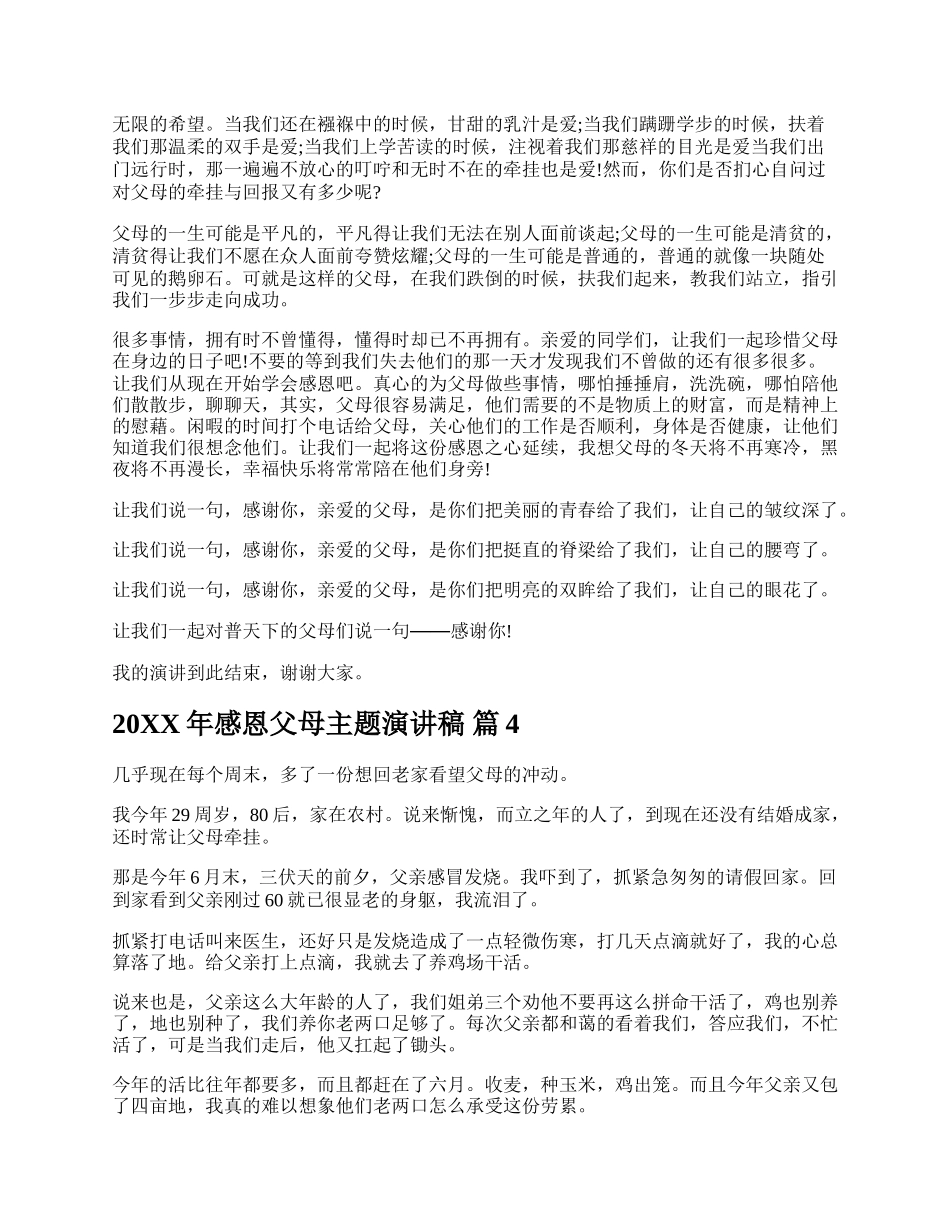 无限的希望。当我们还在襁褓中的时候，甘甜的乳汁是爱;当我们蹒跚学步的时候，扶着我们那温柔的双手是爱;当我们上学苦读的时候，注视着我们那慈祥的目光是爱当我们出门远行时，那一遍遍不放心的叮咛和无时不在的牵挂也是爱!然而，你们是否扪心自问过对父母的牵挂与回报又有多少呢?

父母的一生可能是平凡的，平凡得让我们无法在别人面前谈起;父母的一生可能是清贫的，清贫得让我们不愿在众人面前夸赞炫耀;父母的一生可能是普通的，普通的就像一块随处可见的鹅卵石。可就是这样的父母，在我们跌倒的时候，扶我们起来，教我们站立，指引我们一步步走向成功。

很多事情，拥有时不曾懂得，懂得时却已不再拥有。亲爱的同学们，让我们一起珍惜父母在身边的日子吧!不要的等到我们失去他们的那一天才发现我们不曾做的还有很多很多。让我们从现在开始学会感恩吧。真心的为父母做些事情，哪怕捶捶肩，洗洗碗，哪怕陪他们散散步，聊聊天，其实，父母很容易满足，他们需要的不是物质上的财富，而是精神上的慰藉。闲暇的时间打个电话给父母，关心他们的工作是否顺利，身体是否健康，让他们知道我们很想念他们。让我们一起将这份感恩之心延续，我想父母的冬天将不再寒冷，黑夜将不再漫长，幸福快乐将常常陪在他们身旁!

让我们说一句，感谢你，亲爱的父母，是你们把美丽的青春给了我们，让自己的皱纹深了。

让我们说一句，感谢你，亲爱的父母，是你们把挺直的脊梁给了我们，让自己的腰弯了。

让我们说一句，感谢你，亲爱的父母，是你们把明亮的双眸给了我们，让自己的眼花了。

让我们一起对普天下的父母们说一句——感谢你!

我的演讲到此结束，谢谢大家。

20XX 年感恩父母主题演讲稿 篇 4

几乎现在每个周末，多了一份想回老家看望父母的冲动。

我今年 29 周岁，80 后，家在农村。说来惭愧，而立之年的人了，到现在还没有结婚成家，还时常让父母牵挂。

那是今年 6 月末，三伏天的前夕，父亲感冒发烧。我吓到了，抓紧急匆匆的请假回家。回到家看到父亲刚过 60 就已很显老的身躯，我流泪了。

抓紧打电话叫来医生，还好只是发烧造成了一点轻微伤寒，打几天点滴就好了，我的心总算落了地。给父亲打上点滴，我就去了养鸡场干活。

说来也是，父亲这么大年龄的人了，我们姐弟三个劝他不要再这么拼命干活了，鸡也别养了，地也别种了，我们养你老两口足够了。每次父亲都和蔼的看着我们，答应我们，不忙活了，可是当我们走后，他又扛起了锄头。

今年的活比往年都要多，而且都赶在了六月。收麦，种玉米，鸡出笼。而且今年父亲又包了四亩地，我真的难以想象他们老两口怎么承受这份劳累。